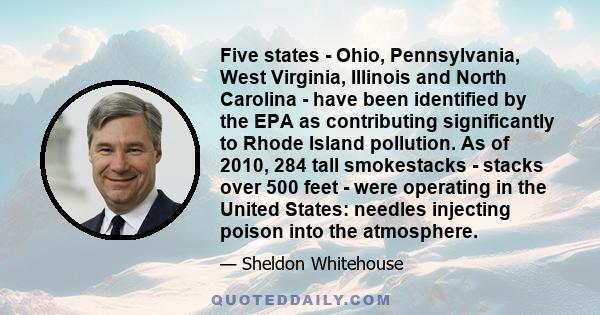 Five states - Ohio, Pennsylvania, West Virginia, Illinois and North Carolina - have been identified by the EPA as contributing significantly to Rhode Island pollution. As of 2010, 284 tall smokestacks - stacks over 500 feet - were operating in the United States: needles injecting poison into the atmosphere.

— Sheldon Whitehouse

QUOTEDDAILY.COM